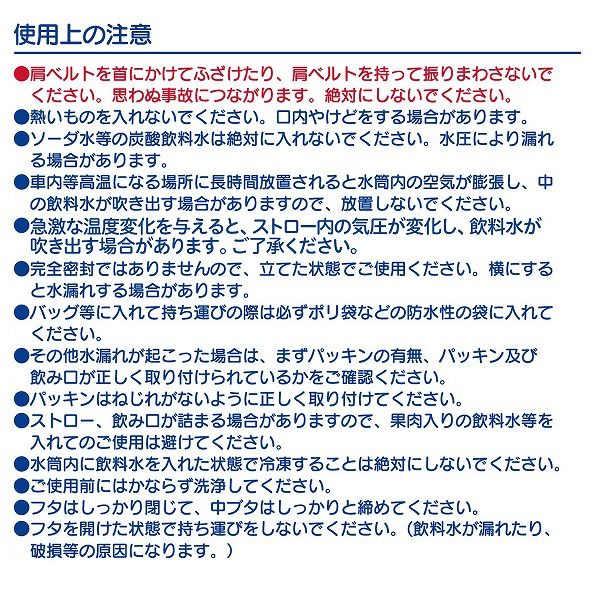 使用上の注意

●肩ベルトを首にかけてふざけたり、肩ベルトを持って振りまわさないでください。思わぬ事故につながります。絶対にしないでください。
●熱いものを入れないでください。口内やけどをする場合があります。
●ソーダ水等の炭酸飲料水は絶対に入れないでください。水圧により漏れる場合があります。
●車内等高温になる場所に長時間放置されると水筒内の空気が膨張し、中の飲料水が吹き出す場合がありますので、放置しないでください。
●急激な温度変化を与えると、ストロー内の気圧が変化し、飲料水が吹き出す場合があります。ご了承ください。
●完全密封ではありませんので、立てた状態でご使用ください。横にすると水漏れする場合があります。
●バッグ等に入れて持ち運びの際は必ずポリ袋などの防水性の袋に入れてください。
●その他水漏れが起こった場合は、まずパッキンの有無、パッキン及び飲み口が正しく取り付けられているかをご確認ください。
●パッキンはねじれがないように正しく取り付けてください。
●ストロー、飲み口が詰まる場合がありますので、果肉入りの飲料水等を入れてのご使用は避けてください。
●水筒内に飲料水を入れた状態で冷凍することは絶対にしないでください。
●ご使用前にはかならず洗浄してください。
●フタはしっかり閉じて、中ブタはしっかりと締めてください。
●フタを開けた状態で持ち運びをしないでください。（飲料水が漏れたり、破損等の原因になります。）